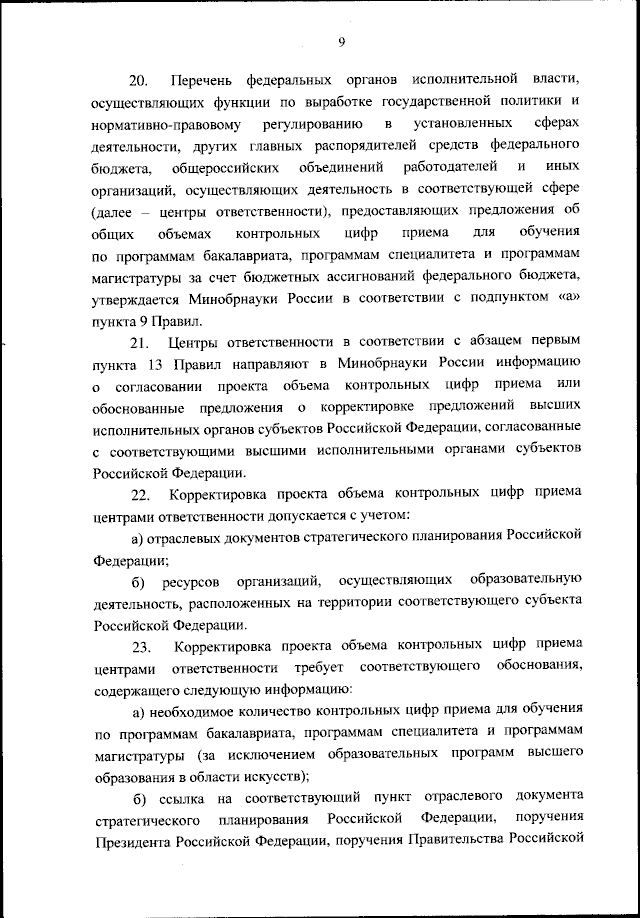 9

20. Перечень федеральных органов исполнительной власти, осуществляющих функции по выработке государственной политики и нормативно-правовому регулированию в установленных сферах деятельности, других главных распорядителей средств федерального бюджета, общероссийских объединений работодателей и иных организаций, осуществляющих деятельность в соответствующей сфере (далее – центры ответственности), предоставляющих предложения об общих объемах контрольных цифр приема для обучения по программам бакалавриата, программам специалитета и программам магистратуры за счет бюджетных ассигнований федерального бюджета, утверждается Минобрнауки России в соответствии с подпунктом «а» пункта 9 Правил.

21. Центры ответственности в соответствии с абзацем первым пункта 13 Правил направляют в Минобрнауки России информацию о согласовании проекта объема контрольных цифр приема или обоснованные предложения о корректировке предложений высших исполнительных органов субъектов Российской Федерации, согласованные с соответствующими высшими исполнительными органами субъектов Российской Федерации.

22. Корректировка проекта объема контрольных цифр приема центрами ответственности допускается с учетом:

а) отраслевых документов стратегического планирования Российской Федерации;

б) ресурсов организаций, осуществляющих образовательную деятельность, расположенных на территории соответствующего субъекта Российской Федерации.

23. Корректировка проекта объема контрольных цифр приема центрами ответственности требует соответствующего обоснования, содержащего следующую информацию:

а) необходимое количество контрольных цифр приема для обучения по программам бакалавриата, программам специалитета и программам магистратуры (за исключением образовательных программ высшего образования в области искусств);

б) ссылка на соответствующий пункт отраслевого документа стратегического планирования Российской Федерации, поручения Президента Российской Федерации, поручения Правительства Российской